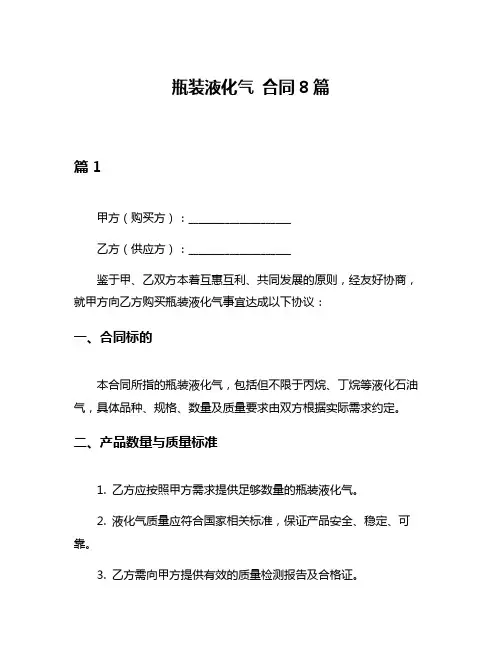 瓶装液化气 合同 8 篇

篇 1

甲方（购买方）：__________________

乙方（供应方）：__________________

鉴于甲、乙双方本着互惠互利、共同发展的原则，经友好协商，就甲方向乙方购买瓶装液化气事宜达成以下协议：

一、合同标的

本合同所指的瓶装液化气，包括但不限于丙烷、丁烷等液化石油气，具体品种、规格、数量及质量要求由双方根据实际需求约定。

二、产品数量与质量标准

1. 乙方应按照甲方需求提供足够数量的瓶装液化气。

2. 液化气质量应符合国家相关标准，保证产品安全、稳定、可靠。

3. 乙方需向甲方提供有效的质量检测报告及合格证。